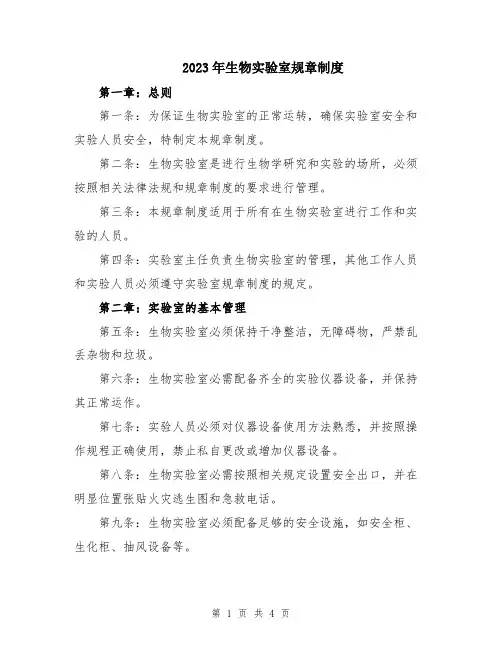 2023年生物实验室规章制度

第一章：总则

第一条：为保证生物实验室的正常运转，确保实验室安全和实验人员安全，特制定本规章制度。

第二条：生物实验室是进行生物学研究和实验的场所，必须按照相关法律法规和规章制度的要求进行管理。

第三条：本规章制度适用于所有在生物实验室进行工作和实验的人员。

第四条：实验室主任负责生物实验室的管理，其他工作人员和实验人员必须遵守实验室规章制度的规定。

第二章：实验室的基本管理

第五条：生物实验室必须保持干净整洁，无障碍物，严禁乱丢杂物和垃圾。

第六条：生物实验室必需配备齐全的实验仪器设备，并保持其正常运作。

第七条：实验人员必须对仪器设备使用方法熟悉，并按照操作规程正确使用，禁止私自更改或增加仪器设备。

第八条：生物实验室必需按照相关规定设置安全出口，并在明显位置张贴火灾逃生图和急救电话。

第九条：生物实验室必须配备足够的安全设施，如安全柜、生化柜、抽风设备等。

第 1 页 共 4 页